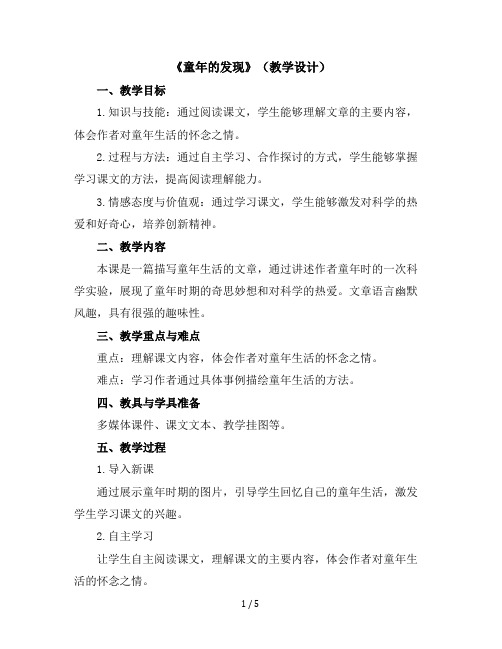 《童年的发现》（教学设计）

一、教学目标

1.知识与技能：通过阅读课文，学生能够理解文章的主要内容，体会作者对童年生活的怀念之情。

2.过程与方法：通过自主学习、合作探讨的方式，学生能够掌握学习课文的方法，提高阅读理解能力。

3.情感态度与价值观：通过学习课文，学生能够激发对科学的热爱和好奇心，培养创新精神。

二、教学内容

本课是一篇描写童年生活的文章，通过讲述作者童年时的一次科学实验，展现了童年时期的奇思妙想和对科学的热爱。文章语言幽默风趣，具有很强的趣味性。

三、教学重点与难点

重点：理解课文内容，体会作者对童年生活的怀念之情。

难点：学习作者通过具体事例描绘童年生活的方法。

四、教具与学具准备

多媒体课件、课文文本、教学挂图等。

五、教学过程

1.导入新课

通过展示童年时期的图片，引导学生回忆自己的童年生活，激发学生学习课文的兴趣。

2.自主学习

让学生自主阅读课文，理解课文的主要内容，体会作者对童年生活的怀念之情。

1 / 5